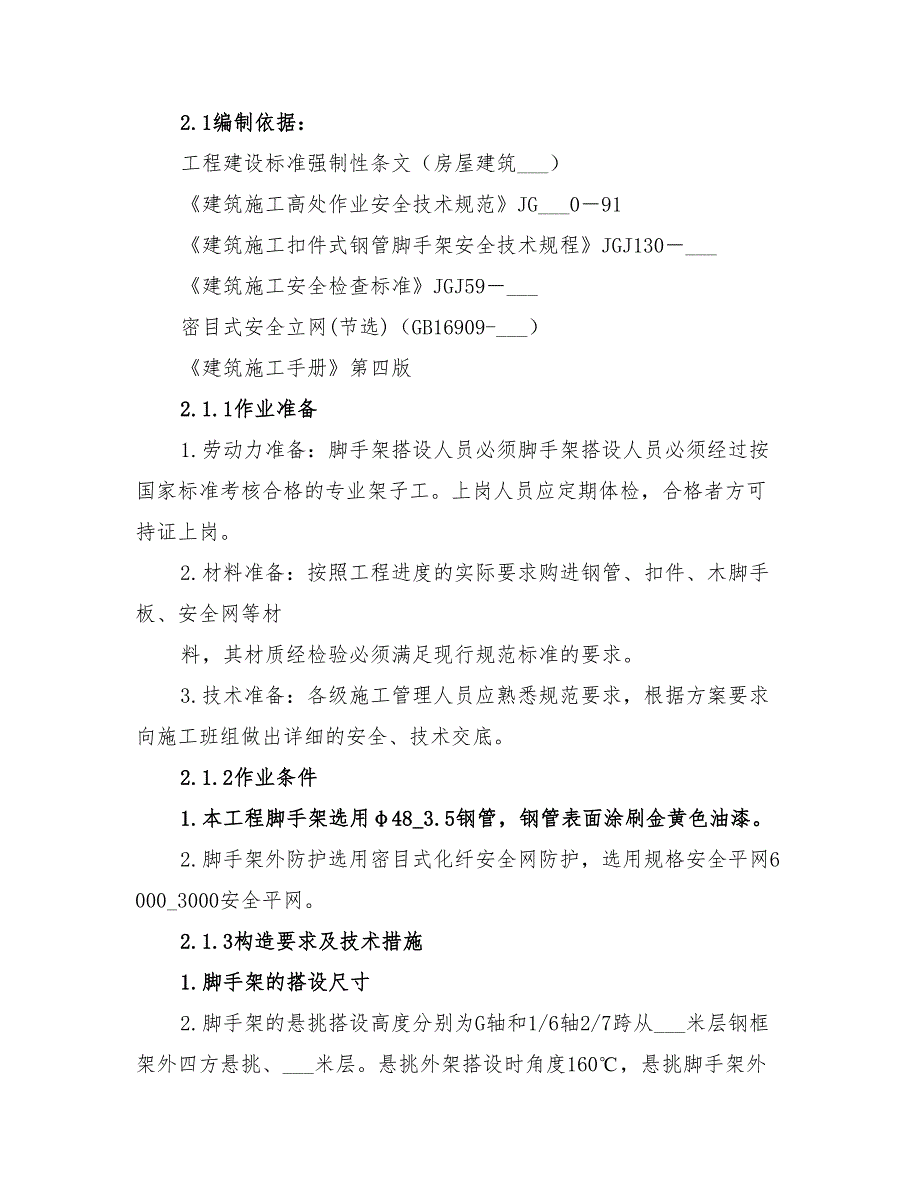 2.1编制依据：

工程建设标准强制性条文（房屋建筑___）

《建筑施工高处作业安全技术规范》JG___0－91

《建筑施工扣件式钢管脚手架安全技术规程》JGJ130－___

《建筑施工安全检查标准》JGJ59－___

密目式安全立网(节选)（GB16909-___）

《建筑施工手册》第四版

2.1.1作业准备

1.劳动力准备：脚手架搭设人员必须脚手架搭设人员必须经过按国家标准考核合格的专业架子工。上岗人员应定期体检，合格者方可持证上岗。

2.材料准备：按照工程进度的实际要求购进钢管、扣件、木脚手板、安全网等材

料，其材质经检验必须满足现行规范标准的要求。

3.技术准备：各级施工管理人员应熟悉规范要求，根据方案要求向施工班组做出详细的安全、技术交底。

2.1.2作业条件

1.本工程脚手架选用φ48_3.5钢管，钢管表面涂刷金黄色油漆。

2.脚手架外防护选用密目式化纤安全网防护，选用规格安全平网6000_3000安全平网。

2.1.3构造要求及技术措施

1.脚手架的搭设尺寸

2.脚手架的悬挑搭设高度分别为G轴和1/6轴2/7跨从___米层钢框架外四方悬挑、___米层。悬挑外架搭设时角度160℃，悬挑脚手架外